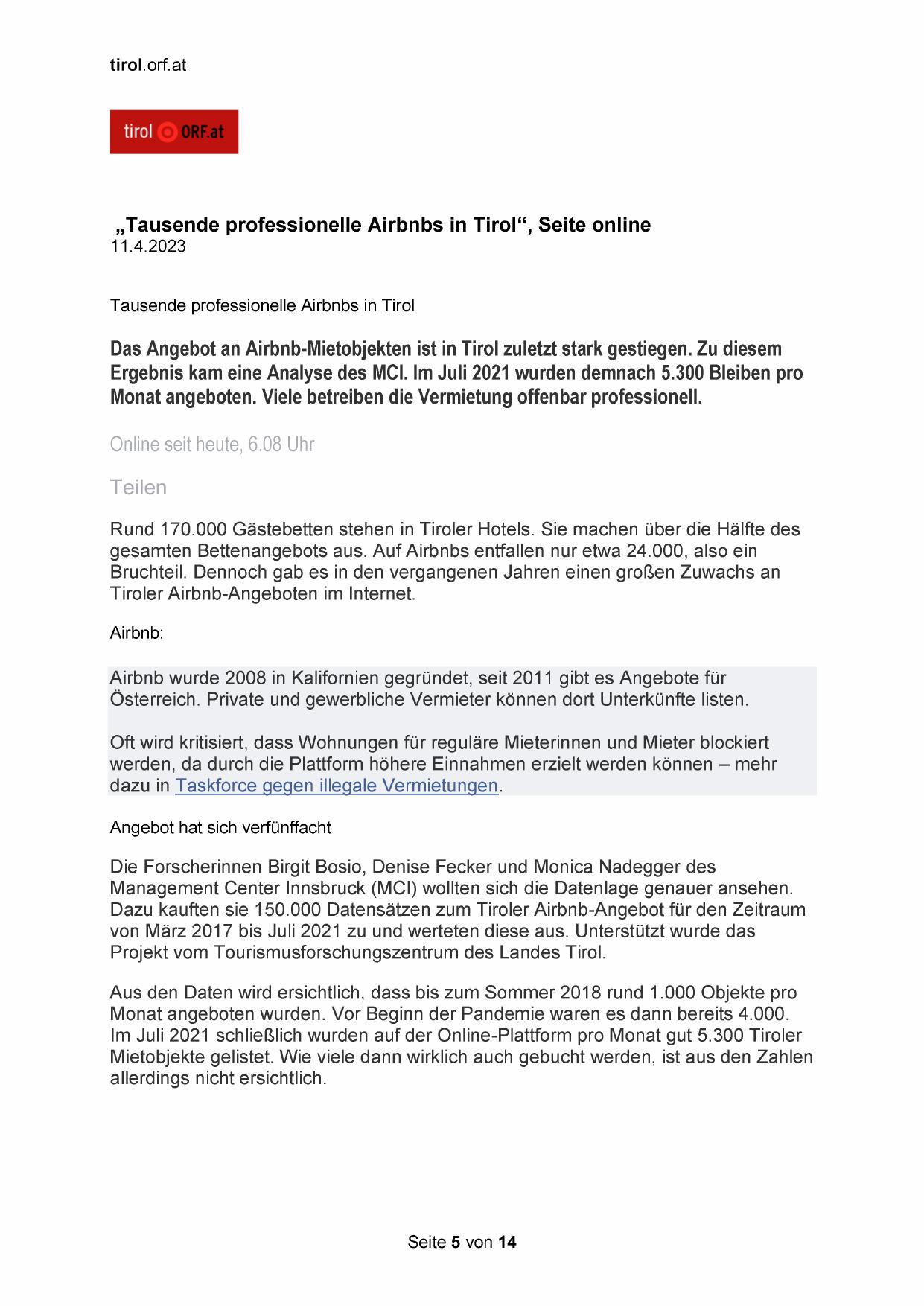 tirol.orf.at

tirol ORF.at

„Tausende professionelle Airbnbs in Tirol“, Seite online
11.4.2023

Tausende professionelle Airbnbs in Tirol

Das Angebot an Airbnb-Mietobjekten ist in Tirol zuletzt stark gestiegen. Zu diesem Ergebnis kam eine Analyse des MCI. Im Juli 2021 wurden demnach 5.300 Bleiben pro Monat angeboten. Viele betreiben die Vermietung offenbar professionell.

Online seit heute, 6.08 Uhr

Teilen

Rund 170.000 Gästebetten stehen in Tiroler Hotels. Sie machen über die Hälfte des gesamten Bettenangebots aus. Auf Airbnbs entfallen nur etwa 24.000, also ein Bruchteil. Dennoch gab es in den vergangenen Jahren einen großen Zuwachs an Tiroler Airbnb-Angeboten im Internet.

Airbnb:

Airbnb wurde 2008 in Kalifornien gegründet, seit 2011 gibt es Angebote für Österreich. Private und gewerbliche Vermieter können dort Unterkünfte listen.

Oft wird kritisiert, dass Wohnungen für reguläre Mieterinnen und Mieter blockiert werden, da durch die Plattform höhere Einnahmen erzielt werden können – mehr dazu in Taskforce gegen illegale Vermietungen.

Angebot hat sich verfünffacht

Die Forscherinnen Birgit Bosio, Denise Fecker und Monica Nadegger des Management Center Innsbruck (MCI) wollten sich die Datenlage genauer ansehen. Dazu kauften sie 150.000 Datensätzen zum Tiroler Airbnb-Angebot für den Zeitraum von März 2017 bis Juli 2021 zu und werteten diese aus. Unterstützt wurde das Projekt vom Tourismusforschungszentrum des Landes Tirol.

Aus den Daten wird ersichtlich, dass bis zum Sommer 2018 rund 1.000 Objekte pro Monat angeboten wurden. Vor Beginn der Pandemie waren es dann bereits 4.000. Im Juli 2021 schließlich wurden auf der Online-Plattform pro Monat gut 5.300 Tiroler Mietobjekte gelistet. Wie viele dann wirklich auch gebucht werden, ist aus den Zahlen allerdings nicht ersichtlich.

Seite 5 von 14